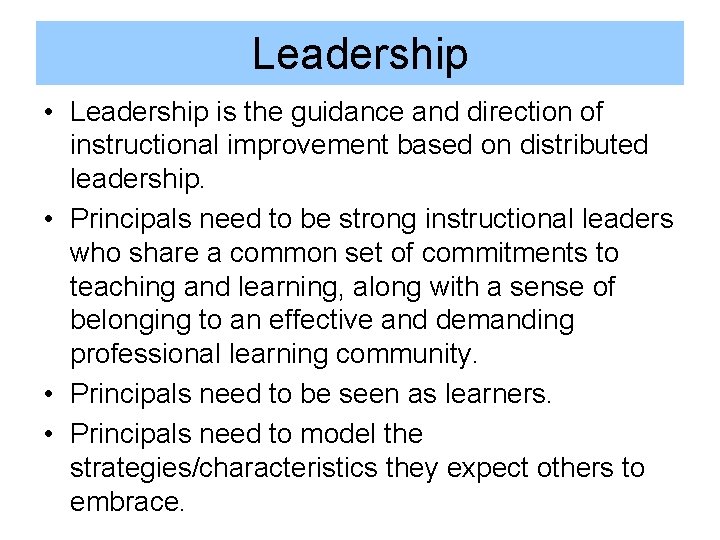 Leadership

• Leadership is the guidance and direction of instructional improvement based on distributed leadership.
• Principals need to be strong instructional leaders who share a common set of commitments to teaching and learning, along with a sense of belonging to an effective and demanding professional learning community.
• Principals need to be seen as learners.
• Principals need to model the strategies/characteristics they expect others to embrace.